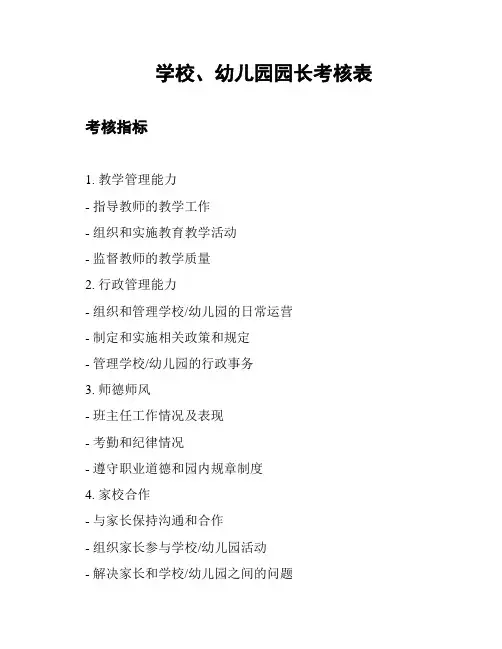 学校、幼儿园园长考核表

考核指标

1. 教学管理能力

- 指导教师的教学工作

- 组织和实施教育教学活动

- 监督教师的教学质量

2. 行政管理能力

- 组织和管理学校/幼儿园的日常运营

- 制定和实施相关政策和规定

- 管理学校/幼儿园的行政事务

3. 师德师风

- 班主任工作情况及表现

- 考勤和纪律情况

- 遵守职业道德和园内规章制度

4. 家校合作

- 与家长保持沟通和合作

- 组织家长参与学校/幼儿园活动

- 解决家长和学校/幼儿园之间的问题